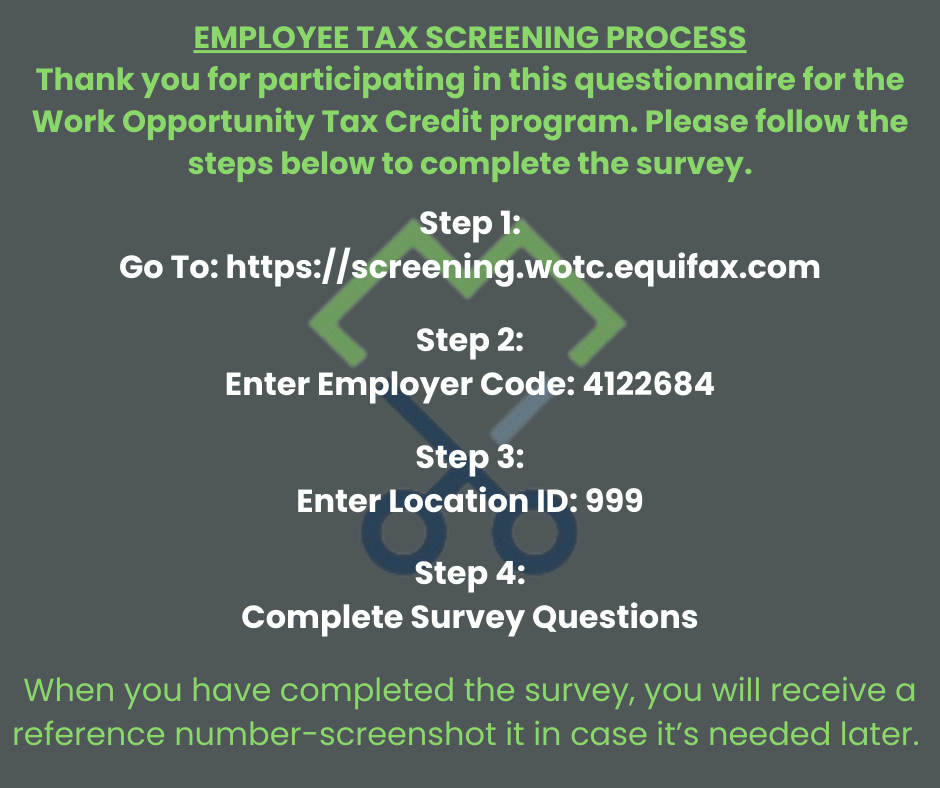 EMPLOYEE TAX SCREENING PROCESS

Thank you for participating in this questionnaire for the Work Opportunity Tax Credit program. Please follow the steps below to complete the survey.

Step 1:
Go To: https://screening.wotc.equifax.com

Step 2:
Enter Employer Code: 4122684

Step 3:
Enter Location ID: 999

Step 4:
Complete Survey Questions

When you have completed the survey, you will receive a reference number-screenshot it in case it's needed later.